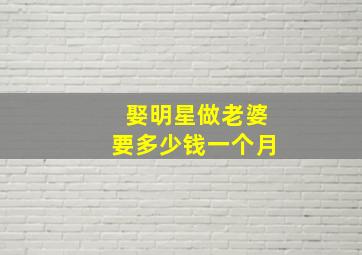 娶明星做老婆
要多少钱一个月